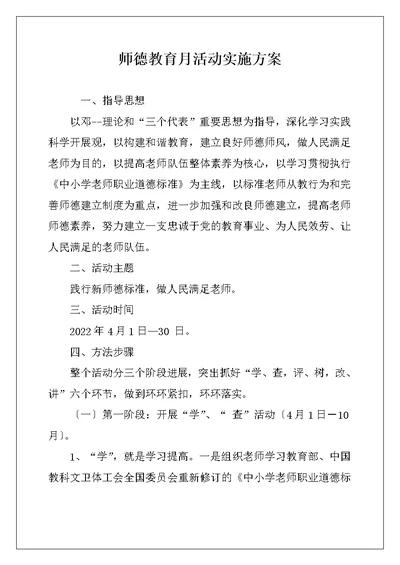 师德教育月活动实施方案

一、指导思想

以邓--理论和“三个代表”重要思想为指导，深化学习实践科学开展观，以构建和谐教育，建立良好师德师风，做人民满足老师为目的，以提高老师队伍整体素养为核心，以学习贯彻执行《中小学老师职业道德标准》为主线，以标准老师从教行为和完善师德建立制度为重点，进一步加强和改良师德建立，提高老师师德素养，努力建立一支忠诚于党的教育事业、为人民效劳、让人民满足的老师队伍。

二、活动主题

践行新师德标准，做人民满足老师。

三、活动时间

2022 年 4 月 1 日—30 日。

四、方法步骤

整个活动分三个阶段进展，突出抓好“学、查，评、树，改、讲”六个环节，做到环环紧扣，环环落实。

〔一〕第一阶段：开展“学”、“ 查”活动〔4 月 1 日－10 月〕。

1、“学”，就是学习提高。一是组织老师学习教育部、中国教科文卫体工会全国委员会重新修订的《中小学老师职业道德标